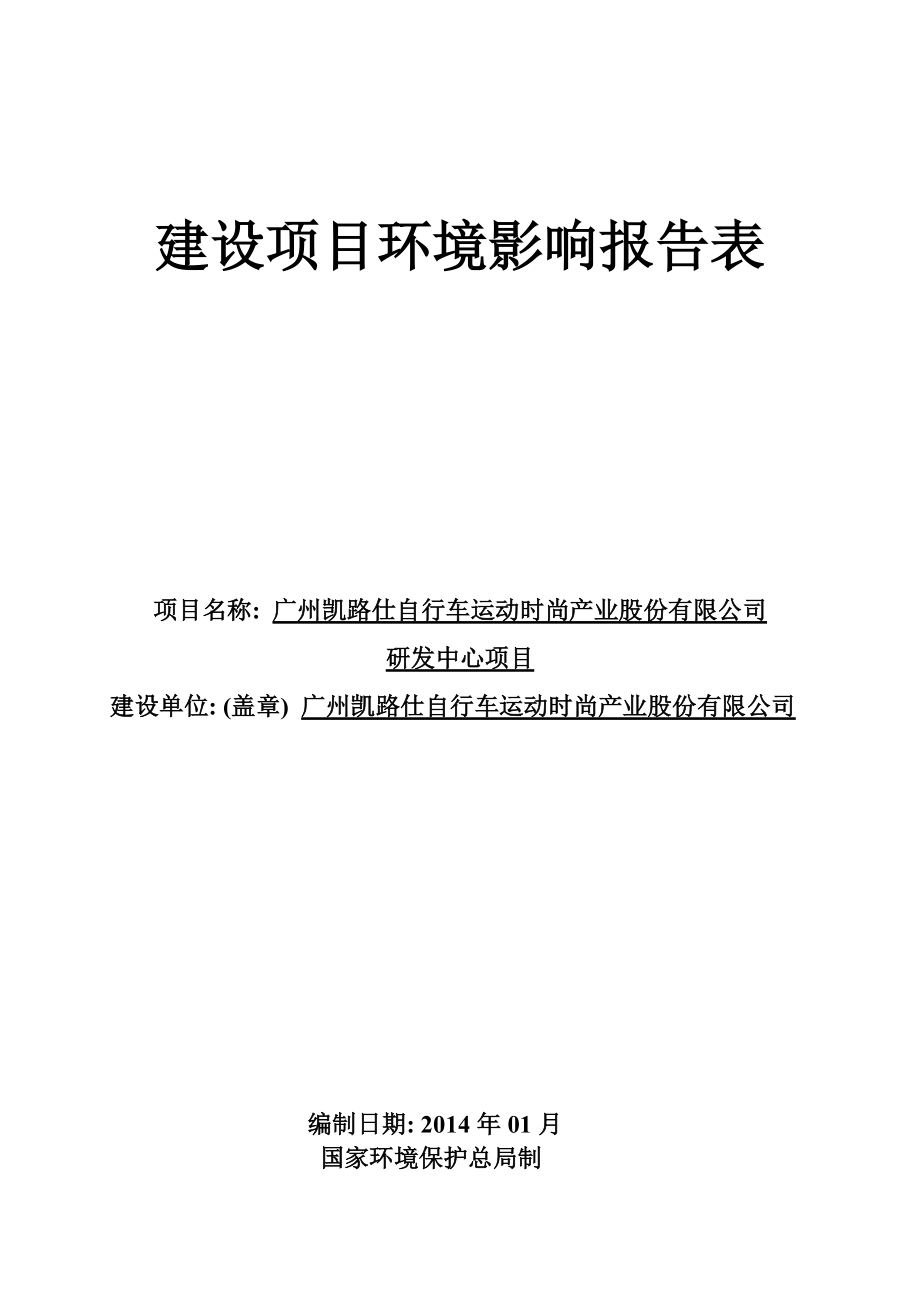 建设项目环境影响报告表

项目名称: 广州凯路仕自行车运动时尚产业股份有限公司研发中心项目

建设单位: (盖章) 广州凯路仕自行车运动时尚产业股份有限公司

编制日期: 2014 年 01 月
国家环境保护总局制